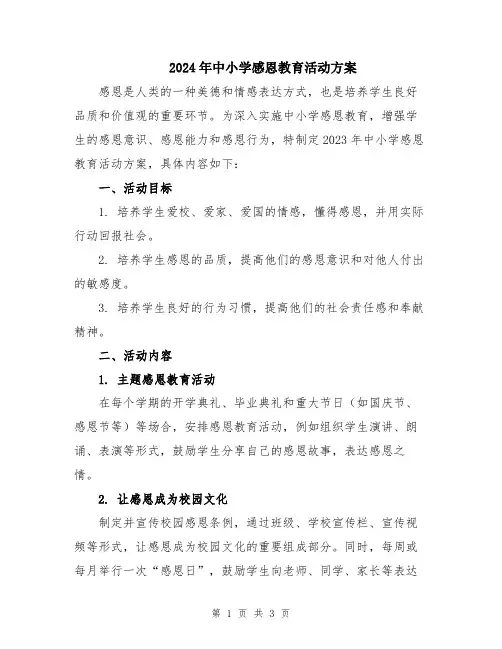 2024年中小学感恩教育活动方案

感恩是人类的一种美德和情感表达方式，也是培养学生良好品质和价值观的重要环节。为深入实施中小学感恩教育，增强学生的感恩意识、感恩能力和感恩行为，特制定2023年中小学感恩教育活动方案，具体内容如下：

一、活动目标

1. 培养学生爱校、爱家、爱国的情感，懂得感恩，并用实际行动回报社会。

2. 培养学生感恩的品质，提高他们的感恩意识和对他人付出的敏感度。

3. 培养学生良好的行为习惯，提高他们的社会责任感和奉献精神。

二、活动内容

1. 主题感恩教育活动

在每个学期的开学典礼、毕业典礼和重大节日（如国庆节、感恩节等）等场合，安排感恩教育活动，例如组织学生演讲、朗诵、表演等形式，鼓励学生分享自己的感恩故事，表达感恩之情。

2. 让感恩成为校园文化

制定并宣传校园感恩条例，通过班级、学校宣传栏、宣传视频等形式，让感恩成为校园文化的重要组成部分。同时，每周或每月举行一次“感恩日”，鼓励学生向老师、同学、家长等表达

第 1 页 共 3 页